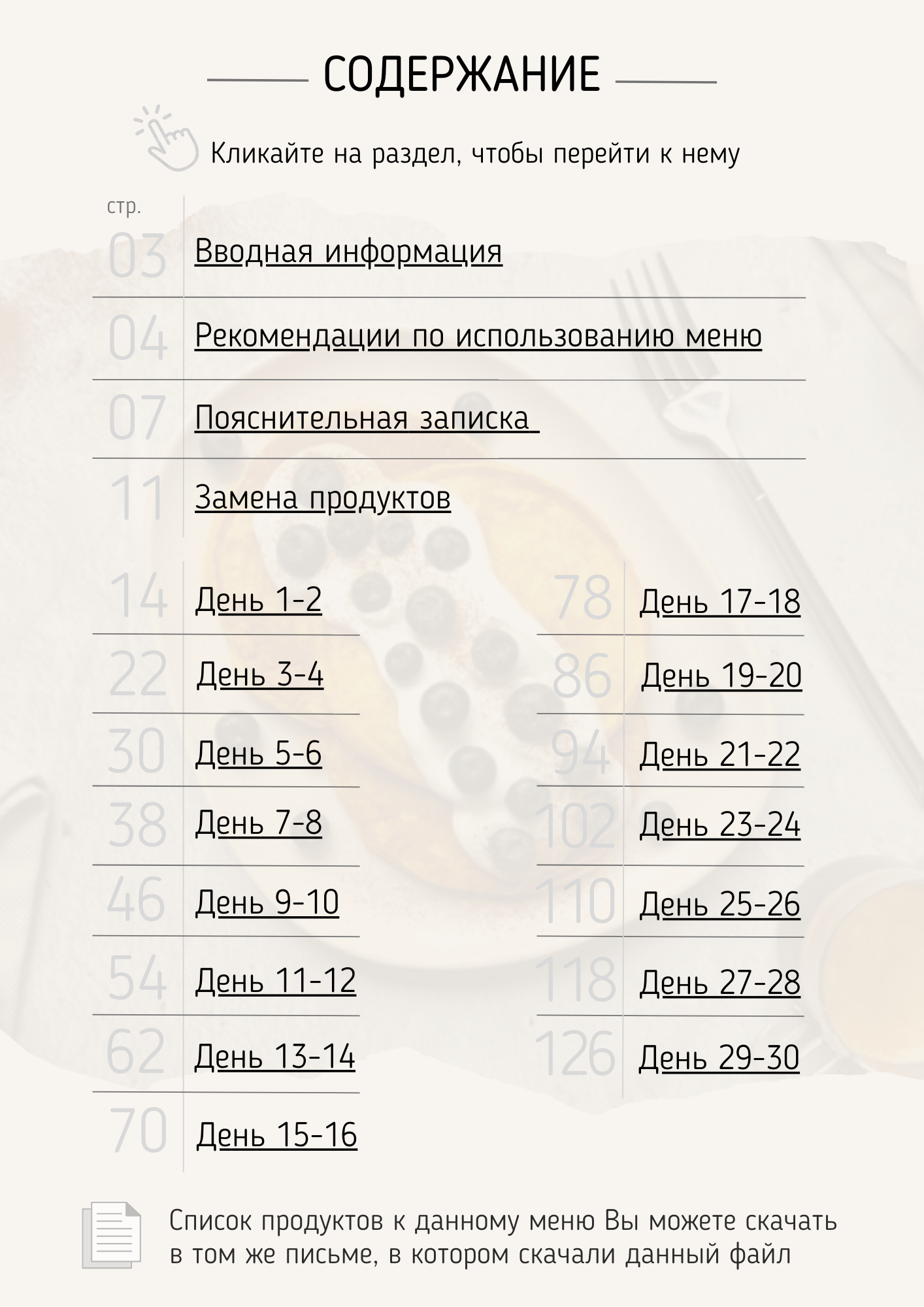 СОДЕРЖАНИЕ

Кликайте на раздел, чтобы перейти к нему

стр.

03 Вводная информация

04 Рекомендации по использованию меню

07 Пояснительная записка

11 Замена продуктов

14 День 1-2

22 День 3-4

30 День 5-6

38 День 7-8

46 День 9-10

54 День 11-12

62 День 13-14

70 День 15-16

78 День 17-18

86 День 19-20

94 День 21-22

102 День 23-24

110 День 25-26

118 День 27-28

126 День 29-30

Список продуктов к данному меню Вы можете скачать в том же письме, в котором скачали данный файл